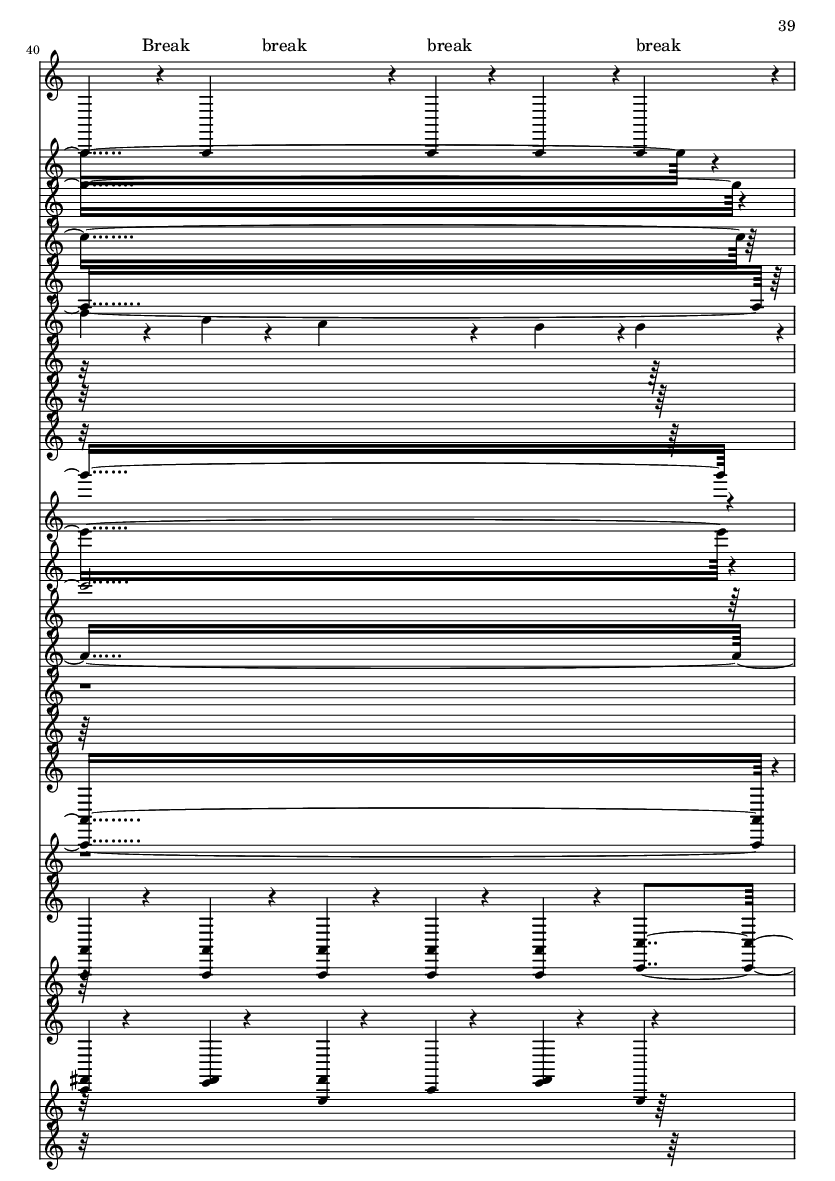 39

40

Break break break break